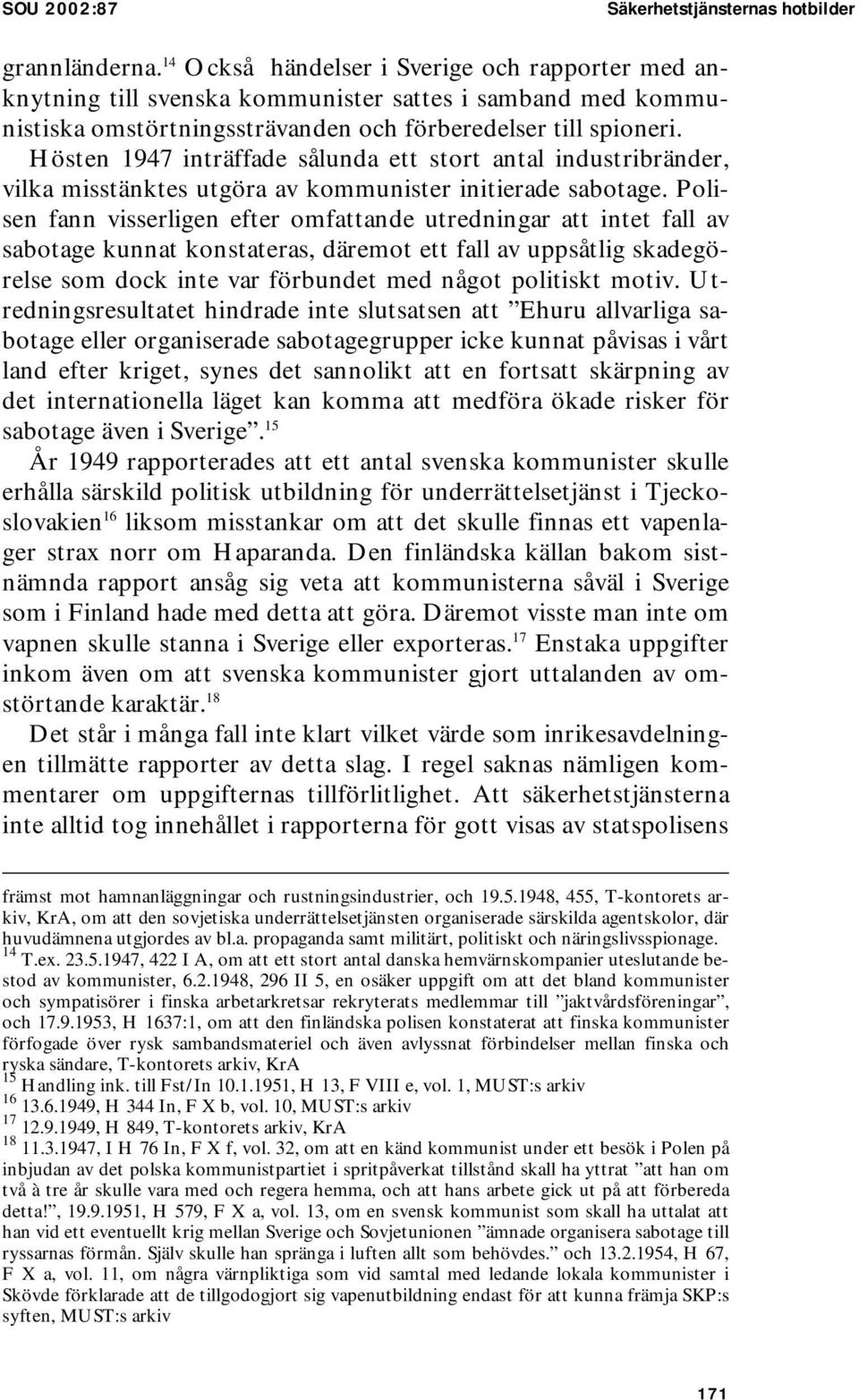 SOU 2002:87 Säkerhetstjänsternas hotbilder

grannländerna.$^{14}$ Också händelser i Sverige och rapporter med anknytning till svenska kommunister sattes i samband med kommunistiska omstörtningssträvanden och förberedelser till spioneri. Hösten 1947 inträffade sålunda ett stort antal industribränder, vilka misstänktes utgöra av kommunister initierade sabotage. Polisen fann visserligen efter omfattande utredningar att intet fall av sabotage kunnat konstateras, däremot ett fall av uppsåtlig skadegörelse som dock inte var förbundet med något politiskt motiv. Utredningsresultatet hindrade inte slutsatsen att ”Ehuru allvarliga sabotage eller organiserade sabotagegrupper icke kunnat påvisas i vårt land efter kriget, synes det sannolikt att en fortsatt skärpning av det internationella läget kan komma att medföra ökade risker för sabotage även i Sverige”.$^{15}$

År 1949 rapporterades att ett antal svenska kommunister skulle erhålla särskild politisk utbildning för underrättelsetjänst i Tjeckoslovakien$^{16}$ liksom misstankar om att det skulle finnas ett vapenlager strax norr om Haparanda. Den finländska källan bakom sistnämnda rapport ansåg sig veta att kommunisterna såväl i Sverige som i Finland hade med detta att göra. Däremot visste man inte om vapnen skulle stanna i Sverige eller exporteras.$^{17}$ Enstaka uppgifter inkom även om att svenska kommunister gjort uttalanden av omstörtande karaktär.$^{18}$

Det står i många fall inte klart vilket värde som inrikesavdelningen tillmätte rapporter av detta slag. I regel saknas nämligen kommentarer om uppgifternas tillförlitlighet. Att säkerhetstjänsterna inte alltid tog innehållet i rapporterna för gott visas av statspolisens

främst mot hamnanläggningar och rustningsindustrier, och 19.5.1948, 455, T-kontorets arkiv, KrA, om att den sovjetiska underrättelsetjänsten organiserade särskilda agentskolor, där huvudämnena utgjordes av bl.a. propaganda samt militärt, politiskt och näringslivsspionage.
$^{14}$ T.ex. 23.5.1947, 422 I A, om att ett stort antal danska hemvärnskompanier uteslutande bestod av kommunister, 6.2.1948, 296 II 5, en osäker uppgift om att det bland kommunister och sympatisörer i finska arbetarkretsar rekryterats medlemmar till ”jaktvårdsföreningar”, och 17.9.1953, H 1637:1, om att den finländska polisen konstaterat att finska kommunister förfogade över rysk sambandsmateriel och även avlyssnat förbindelser mellan finska och ryska sändare, T-kontorets arkiv, KrA
$^{15}$ Handling ink. till Fst/In 10.1.1951, H 13, F VIII e, vol. 1, MUST:s arkiv
$^{16}$ 13.6.1949, H 344 In, F X b, vol. 10, MUST:s arkiv
$^{17}$ 12.9.1949, H 849, T-kontorets arkiv, KrA
$^{18}$ 11.3.1947, I H 76 In, F X f, vol. 32, om att en känd kommunist under ett besök i Polen på inbjudan av det polska kommunistpartiet i spritpåverkat tillstånd skall ha yttrat ”att han om två à tre år skulle vara med och regera hemma, och att hans arbete gick ut på att förbereda detta!”, 19.9.1951, H 579, F X a, vol. 13, om en svensk kommunist som skall ha uttalat att han vid ett eventuellt krig mellan Sverige och Sovjetunionen ”ämnade organisera sabotage till ryssarnas förmån. Själv skulle han spränga i luften allt som behövdes.” och 13.2.1954, H 67, F X a, vol. 11, om några värnpliktiga som vid samtal med ledande lokala kommunister i Skövde förklarade att de tillgodogjort sig vapenutbildning endast för att kunna främja SKP:s syften, MUST:s arkiv

171